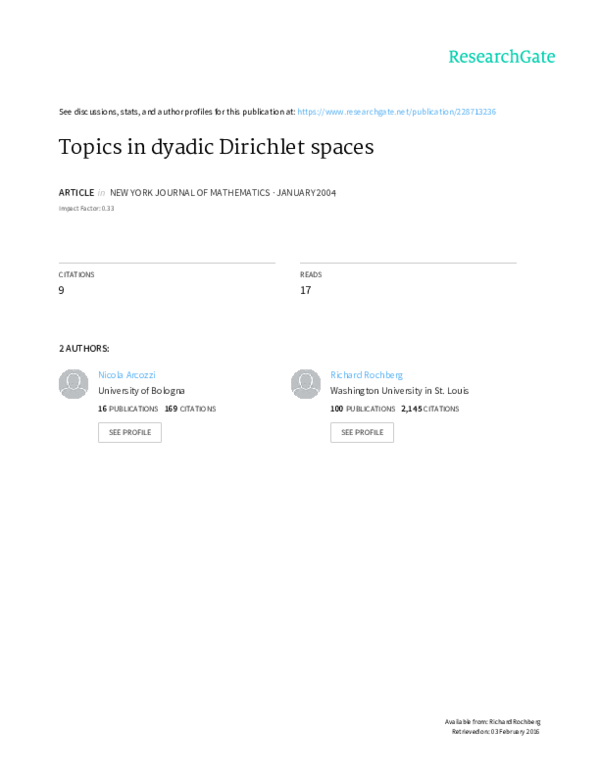 ResearchGate

See discussions, stats, and author profiles for this publication at: https://www.researchgate.net/publication/228713236

Topics in dyadic Dirichlet spaces

ARTICLE in NEW YORK JOURNAL OF MATHEMATICS · JANUARY 2004

Impact Factor: 0.33

CITATIONS
9

READS
17

2 AUTHORS:

Nicola Arcozzi
University of Bologna
16 PUBLICATIONS 169 CITATIONS
SEE PROFILE

Richard Rochberg
Washington University in St. Louis
100 PUBLICATIONS 2,145 CITATIONS
SEE PROFILE

Available from: Richard Rochberg
Retrieved on: 03 February 2016